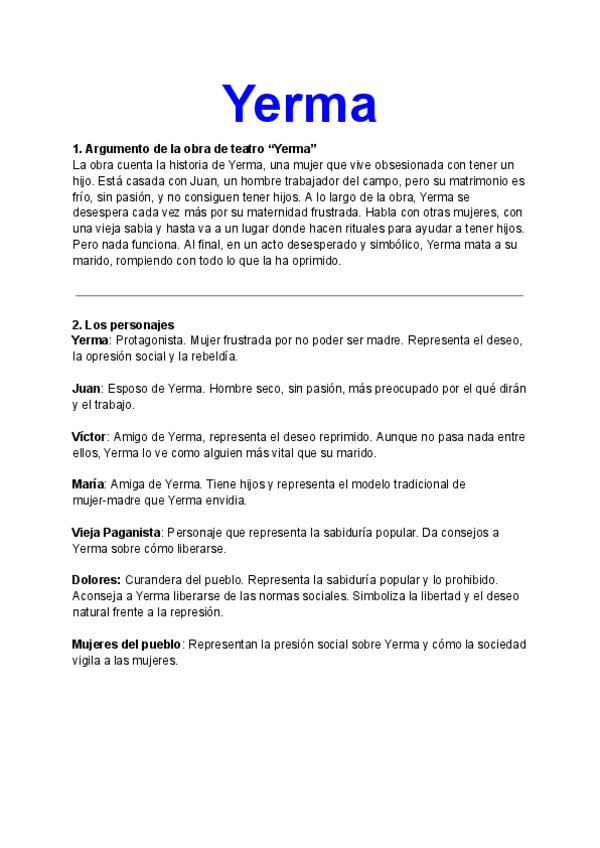 Yerma

1. Argumento de la obra de teatro “Yerma”
La obra cuenta la historia de Yerma, una mujer que vive obsesionada con tener un hijo. Está casada con Juan, un hombre trabajador del campo, pero su matrimonio es frío, sin pasión, y no consiguen tener hijos. A lo largo de la obra, Yerma se desespera cada vez más por su maternidad frustrada. Habla con otras mujeres, con una vieja sabia y hasta va a un lugar donde hacen rituales para ayudar a tener hijos. Pero nada funciona. Al final, en un acto desesperado y simbólico, Yerma mata a su marido, rompiendo con todo lo que la ha oprimido.

2. Los personajes
Yerma: Protagonista. Mujer frustrada por no poder ser madre. Representa el deseo, la opresión social y la rebeldía.

Juan: Esposo de Yerma. Hombre seco, sin pasión, más preocupado por el qué dirán y el trabajo.

Víctor: Amigo de Yerma, representa el deseo reprimido. Aunque no pasa nada entre ellos, Yerma lo ve como alguien más vital que su marido.

María: Amiga de Yerma. Tiene hijos y representa el modelo tradicional de mujer-madre que Yerma envidia.

Vieja Paganista: Personaje que representa la sabiduría popular. Da consejos a Yerma sobre cómo liberarse.

Dolores: Curandera del pueblo. Representa la sabiduría popular y lo prohibido. Aconseja a Yerma liberarse de las normas sociales. Simboliza la libertad y el deseo natural frente a la represión.

Mujeres del pueblo: Representan la presión social sobre Yerma y cómo la sociedad vigila a las mujeres.